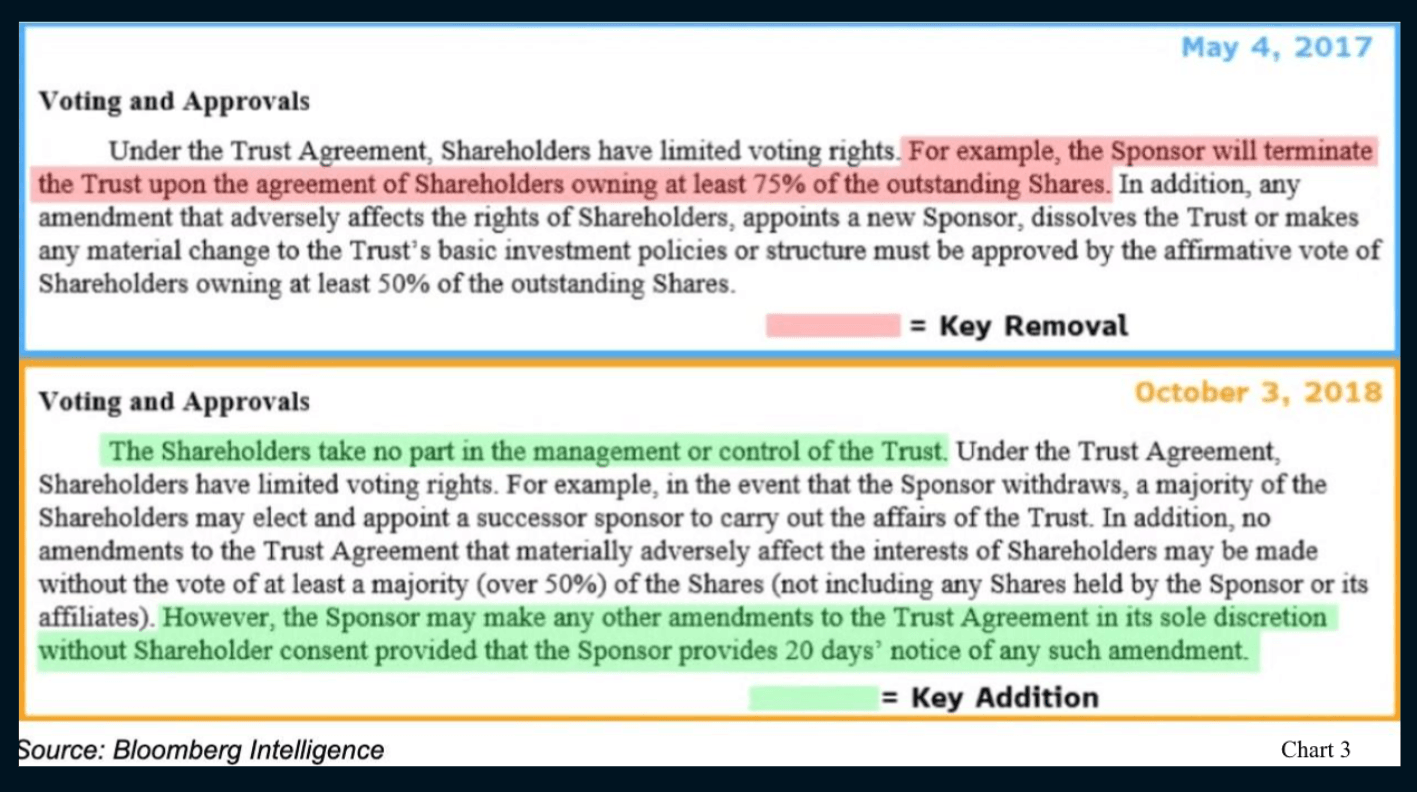 May 4, 2017

Voting and Approvals

Under the Trust Agreement, Shareholders have limited voting rights. For example, the Sponsor will terminate the Trust upon the agreement of Shareholders owning at least 75% of the outstanding Shares. In addition, any amendment that adversely affects the rights of Shareholders, appoints a new Sponsor, dissolves the Trust or makes any material change to the Trust's basic investment policies or structure must be approved by the affirmative vote of Shareholders owning at least 50% of the outstanding Shares.

= Key Removal

Voting and Approvals

October 3, 2018

The Shareholders take no part in the management or control of the Trust. Under the Trust Agreement, Shareholders have limited voting rights. For example, in the event that the Sponsor withdraws, a majority of the Shareholders may elect and appoint a successor sponsor to carry out the affairs of the Trust. In addition, no amendments to the Trust Agreement that materially adversely affect the interests of Shareholders may be made without the vote of at least a majority (over 50%) of the Shares (not including any Shares held by the Sponsor or its affiliates). However, the Sponsor may make any other amendments to the Trust Agreement in its sole discretion without Shareholder consent provided that the Sponsor provides 20 days' notice of any such amendment.

= Key Addition

Source: Bloomberg Intelligence

Chart 3